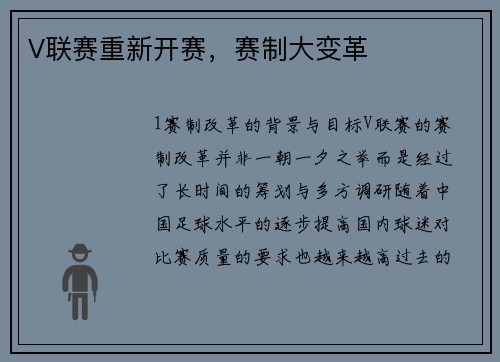 V联赛重新开赛，赛制大变革

1赛制改革的背景与目标V联赛的赛制改革并非一朝一夕之举而是经过了长时间的筹划与多方调研随着中国足球水平的逐步提高国内球迷对比赛质量的要求也越来越高过去的